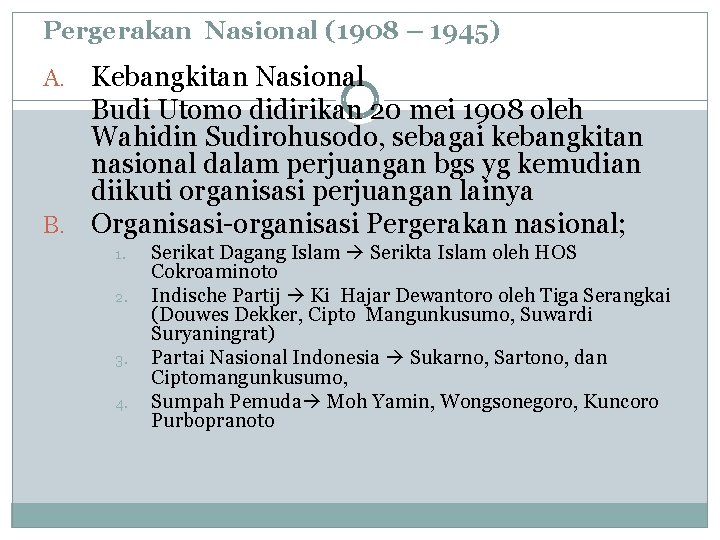 Pergerakan Nasional (1908 – 1945)

A. Kebangkitan Nasional
Budi Utomo didirikan 20 mei 1908 oleh Wahidin Sudirohusodo, sebagai kebangkitan nasional dalam perjuangan bgs yg kemudian diikuti organisasi perjuangan lainya

B. Organisasi-organisasi Pergerakan nasional;

1. Serikat Dagang Islam → Serikta Islam oleh HOS Cokroaminoto
2. Indische Partij → Ki Hajar Dewantoro oleh Tiga Serangkai (Douwes Dekker, Cipto Mangunkusumo, Suwardi Suryaningrat)
3. Partai Nasional Indonesia → Sukarno, Sartono, dan Ciptomangunkusumo,
4. Sumpah Pemuda→ Moh Yamin, Wongsonegoro, Kuncoro Purbopranoto